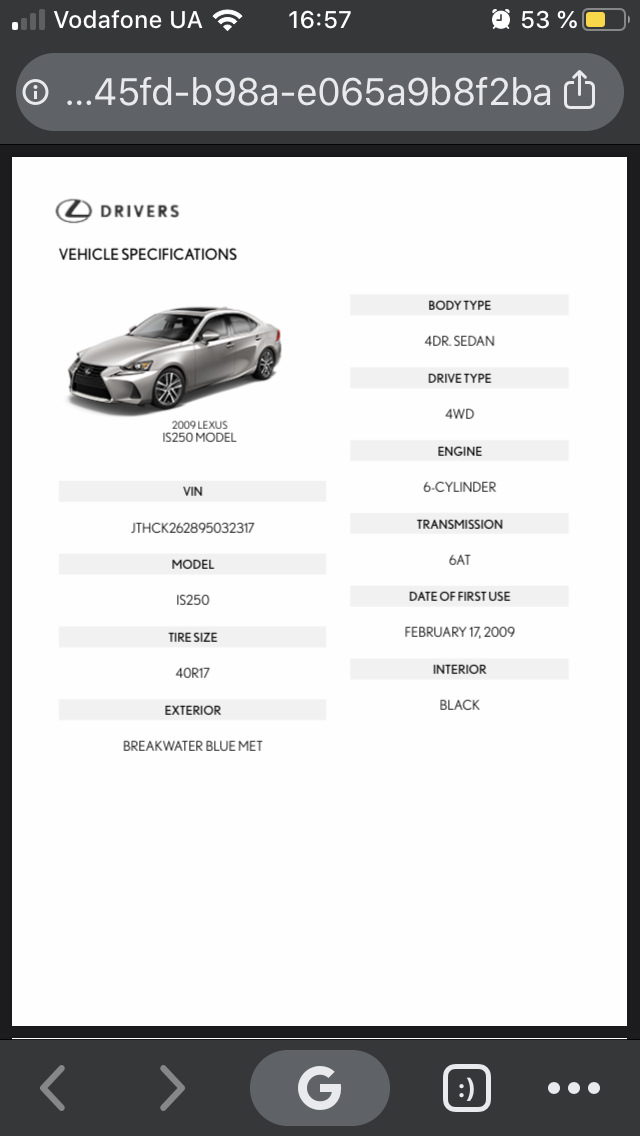 Vodafone UA 16:57 53 %

...45fd-b98a-e065a9b8f2ba

DRIVERS

VEHICLE SPECIFICATIONS

2009 LEXUS
IS250 MODEL

VIN

JTHCK262895032317

MODEL

IS250

TIRE SIZE

40R17

EXTERIOR

BREAKWATER BLUE MET

BODY TYPE

4DR. SEDAN

DRIVE TYPE

4WD

ENGINE

6-CYLINDER

TRANSMISSION

6AT

DATE OF FIRST USE

FEBRUARY 17, 2009

INTERIOR

BLACK

G

:)